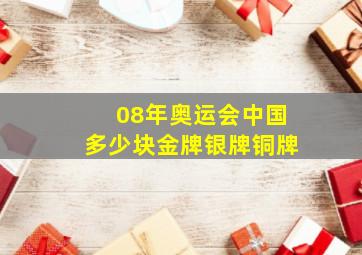 08年奥运会中国
多少块金牌银牌铜牌